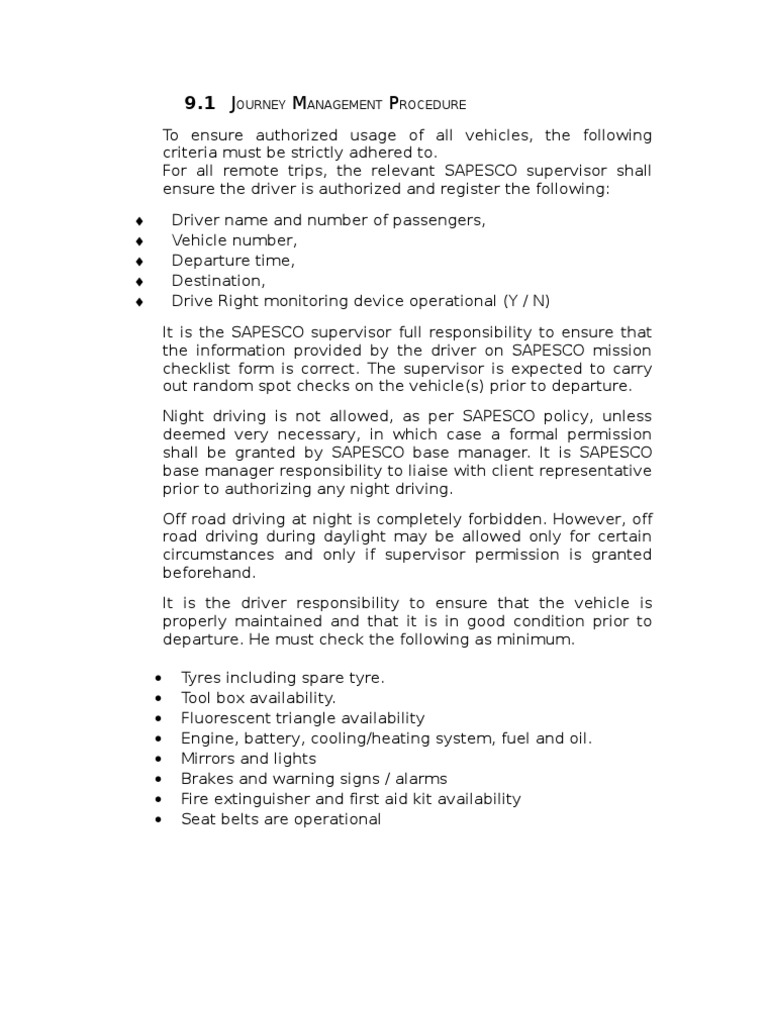 9.1 Journey Management Procedure

To ensure authorized usage of all vehicles, the following criteria must be strictly adhered to.
For all remote trips, the relevant SAPESCO supervisor shall ensure the driver is authorized and register the following:

♦ Driver name and number of passengers,
♦ Vehicle number,
♦ Departure time,
♦ Destination,
♦ Drive Right monitoring device operational (Y / N)

It is the SAPESCO supervisor full responsibility to ensure that the information provided by the driver on SAPESCO mission checklist form is correct. The supervisor is expected to carry out random spot checks on the vehicle(s) prior to departure.

Night driving is not allowed, as per SAPESCO policy, unless deemed very necessary, in which case a formal permission shall be granted by SAPESCO base manager. It is SAPESCO base manager responsibility to liaise with client representative prior to authorizing any night driving.

Off road driving at night is completely forbidden. However, off road driving during daylight may be allowed only for certain circumstances and only if supervisor permission is granted beforehand.

It is the driver responsibility to ensure that the vehicle is properly maintained and that it is in good condition prior to departure. He must check the following as minimum.

• Tyres including spare tyre.
• Tool box availability.
• Fluorescent triangle availability
• Engine, battery, cooling/heating system, fuel and oil.
• Mirrors and lights
• Brakes and warning signs / alarms
• Fire extinguisher and first aid kit availability
• Seat belts are operational